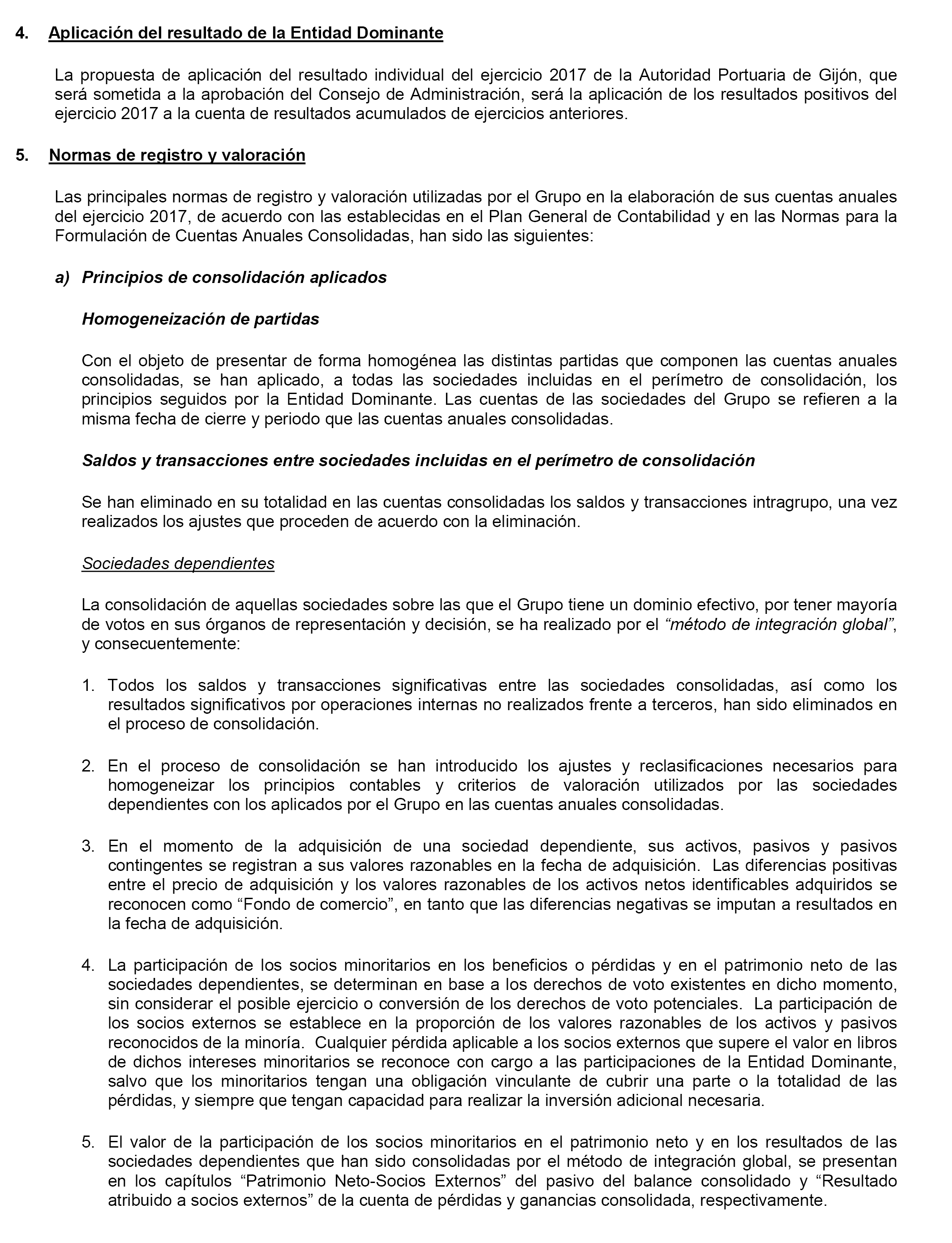 4. Aplicación del resultado de la Entidad Dominante

La propuesta de aplicación del resultado individual del ejercicio 2017 de la Autoridad Portuaria de Gijón, que será sometida a la aprobación del Consejo de Administración, será la aplicación de los resultados positivos del ejercicio 2017 a la cuenta de resultados acumulados de ejercicios anteriores.

5. Normas de registro y valoración

Las principales normas de registro y valoración utilizadas por el Grupo en la elaboración de sus cuentas anuales del ejercicio 2017, de acuerdo con las establecidas en el Plan General de Contabilidad y en las Normas para la Formulación de Cuentas Anuales Consolidadas, han sido las siguientes:

a) Principios de consolidación aplicados

Homogeneización de partidas

Con el objeto de presentar de forma homogénea las distintas partidas que componen las cuentas anuales consolidadas, se han aplicado, a todas las sociedades incluidas en el perímetro de consolidación, los principios seguidos por la Entidad Dominante. Las cuentas de las sociedades del Grupo se refieren a la misma fecha de cierre y periodo que las cuentas anuales consolidadas.

Saldos y transacciones entre sociedades incluidas en el perímetro de consolidación

Se han eliminado en su totalidad en las cuentas consolidadas los saldos y transacciones intragrupo, una vez realizados los ajustes que proceden de acuerdo con la eliminación.

Sociedades dependientes

La consolidación de aquellas sociedades sobre las que el Grupo tiene un dominio efectivo, por tener mayoría de votos en sus órganos de representación y decisión, se ha realizado por el “método de integración global”, y consecuentemente:

1. Todos los saldos y transacciones significativas entre las sociedades consolidadas, así como los resultados significativos por operaciones internas no realizados frente a terceros, han sido eliminados en el proceso de consolidación.

2. En el proceso de consolidación se han introducido los ajustes y reclasificaciones necesarios para homogeneizar los principios contables y criterios de valoración utilizados por las sociedades dependientes con los aplicados por el Grupo en las cuentas anuales consolidadas.

3. En el momento de la adquisición de una sociedad dependiente, sus activos, pasivos y pasivos contingentes se registran a sus valores razonables en la fecha de adquisición. Las diferencias positivas entre el precio de adquisición y los valores razonables de los activos netos identificables adquiridos se reconocen como “Fondo de comercio”, en tanto que las diferencias negativas se imputan a resultados en la fecha de adquisición.

4. La participación de los socios minoritarios en los beneficios o pérdidas y en el patrimonio neto de las sociedades dependientes, se determinan en base a los derechos de voto existentes en dicho momento, sin considerar el posible ejercicio o conversión de los derechos de voto potenciales. La participación de los socios externos se establece en la proporción de los valores razonables de los activos y pasivos reconocidos de la minoría. Cualquier pérdida aplicable a los socios externos que supere el valor en libros de dichos intereses minoritarios se reconoce con cargo a las participaciones de la Entidad Dominante, salvo que los minoritarios tengan una obligación vinculante de cubrir una parte o la totalidad de las pérdidas, y siempre que tengan capacidad para realizar la inversión adicional necesaria.

5. El valor de la participación de los socios minoritarios en el patrimonio neto y en los resultados de las sociedades dependientes que han sido consolidadas por el método de integración global, se presentan en los capítulos “Patrimonio Neto-Socios Externos” del pasivo del balance consolidado y “Resultado atribuido a socios externos” de la cuenta de pérdidas y ganancias consolidada, respectivamente.